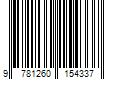 9 781260 154337